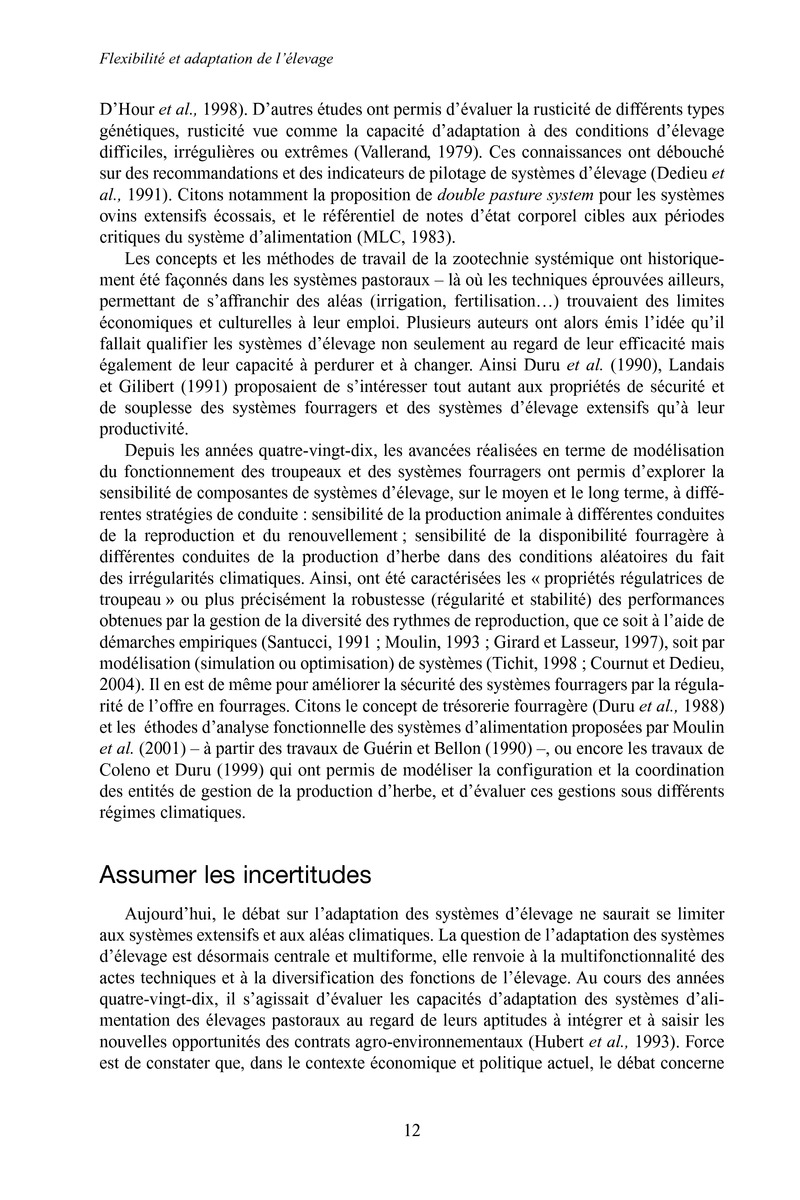 Flexibilité et adaptation de l'élevage

D'Hour et al., 1998). D'autres études ont permis d'évaluer la rusticité de différents types génétiques, rusticité vue comme la capacité d'adaptation à des conditions d'élevage difficiles, irrégulières ou extrêmes (Vallerand, 1979). Ces connaissances ont débouché sur des recommandations et des indicateurs de pilotage de systèmes d'élevage (Dedieu et al., 1991). Citons notamment la proposition de double pasture system pour les systèmes ovins extensifs écossais, et le référentiel de notes d'état corporel cibles aux périodes critiques du système d'alimentation (MLC, 1983).

Les concepts et les méthodes de travail de la zootechnie systémique ont historiquement été façonnés dans les systèmes pastoraux – là où les techniques éprouvées ailleurs, permettant de s'affranchir des aléas (irrigation, fertilisation…) trouvaient des limites économiques et culturelles à leur emploi. Plusieurs auteurs ont alors émis l'idée qu'il fallait qualifier les systèmes d'élevage non seulement au regard de leur efficacité mais également de leur capacité à perdurer et à changer. Ainsi Duru et al. (1990), Landais et Gilibert (1991) proposaient de s'intéresser tout autant aux propriétés de sécurité et de souplesse des systèmes fourragers et des systèmes d'élevage extensifs qu'à leur productivité.

Depuis les années quatre-vingt-dix, les avancées réalisées en terme de modélisation du fonctionnement des troupeaux et des systèmes fourragers ont permis d'explorer la sensibilité de composantes de systèmes d'élevage, sur le moyen et le long terme, à différentes stratégies de conduite : sensibilité de la production animale à différentes conduites de la reproduction et du renouvellement ; sensibilité de la disponibilité fourragère à différentes conduites de la production d'herbe dans des conditions aléatoires du fait des irrégularités climatiques. Ainsi, ont été caractérisées les « propriétés régulatrices de troupeau » ou plus précisément la robustesse (régularité et stabilité) des performances obtenues par la gestion de la diversité des rythmes de reproduction, que ce soit à l'aide de démarches empiriques (Santucci, 1991 ; Moulin, 1993 ; Girard et Lasseur, 1997), soit par modélisation (simulation ou optimisation) de systèmes (Tichit, 1998 ; Cournut et Dedieu, 2004). Il en est de même pour améliorer la sécurité des systèmes fourragers par la régularité de l'offre en fourrages. Citons le concept de trésorerie fourragère (Duru et al., 1988) et les éthodes d'analyse fonctionnelle des systèmes d'alimentation proposées par Moulin et al. (2001) – à partir des travaux de Guérin et Bellon (1990) –, ou encore les travaux de Coleno et Duru (1999) qui ont permis de modéliser la configuration et la coordination des entités de gestion de la production d'herbe, et d'évaluer ces gestions sous différents régimes climatiques.

Assumer les incertitudes

Aujourd'hui, le débat sur l'adaptation des systèmes d'élevage ne saurait se limiter aux systèmes extensifs et aux aléas climatiques. La question de l'adaptation des systèmes d'élevage est désormais centrale et multiforme, elle renvoie à la multifonctionnalité des actes techniques et à la diversification des fonctions de l'élevage. Au cours des années quatre-vingt-dix, il s'agissait d'évaluer les capacités d'adaptation des systèmes d'alimentation des élevages pastoraux au regard de leurs aptitudes à intégrer et à saisir les nouvelles opportunités des contrats agro-environnementaux (Hubert et al., 1993). Force est de constater que, dans le contexte économique et politique actuel, le débat concerne

12